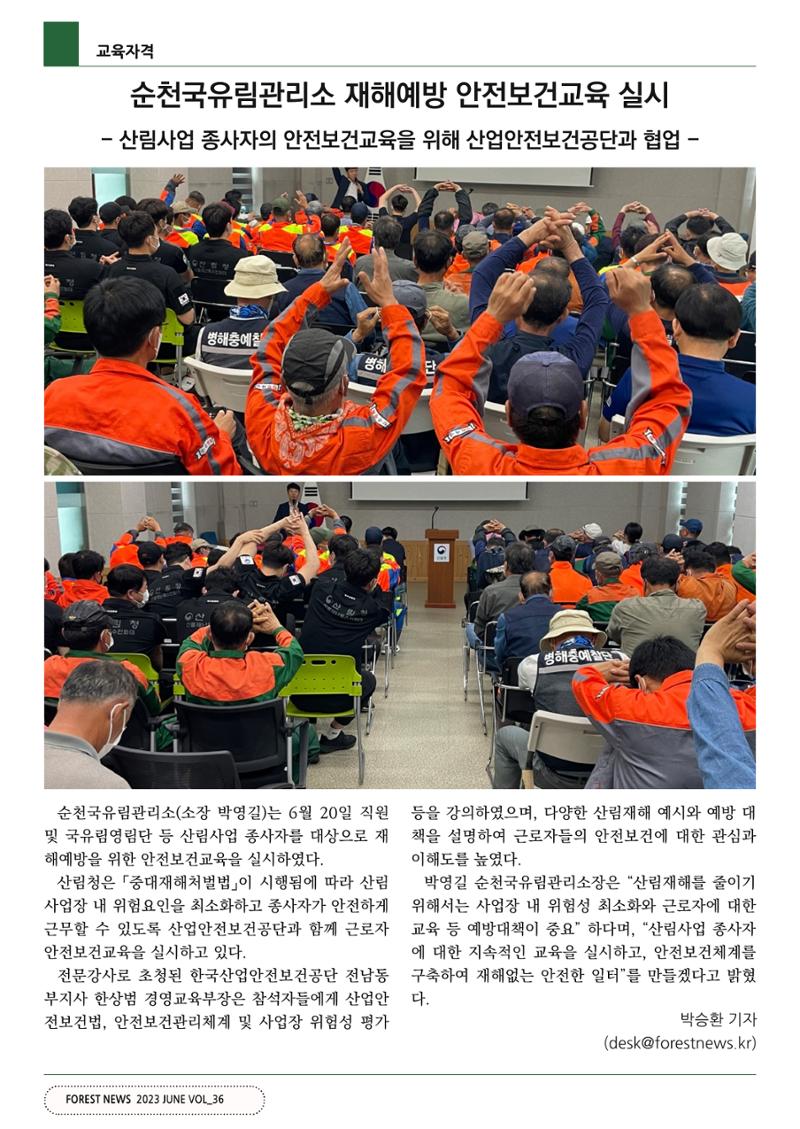 교육자격

순천국유림관리소 재해예방 안전보건교육 실시

- 산림사업 종사자의 안전보건교육을 위해 산업안전보건공단과 협업 -

순천국유림관리소(소장 박영길)는 6월 20일 직원 및 국유림영림단 등 산림사업 종사자를 대상으로 재해예방을 위한 안전보건교육을 실시하였다.

산림청은 「중대재해처벌법」이 시행됨에 따라 산림사업장 내 위험요인을 최소화하고 종사자가 안전하게 근무할 수 있도록 산업안전보건공단과 함께 근로자 안전보건교육을 실시하고 있다.

전문강사로 초청된 한국산업안전보건공단 전남동부지사 한상범 경영교육부장은 참석자들에게 산업안전보건법, 안전보건관리체계 및 사업장 위험성 평가 등을 강의하였으며, 다양한 산림재해 예시와 예방 대책을 설명하여 근로자들의 안전보건에 대한 관심과 이해도를 높였다.

박영길 순천국유림관리소장은 "산림재해를 줄이기 위해서는 사업장 내 위험성 최소화와 근로자에 대한 교육 등 예방대책이 중요" 하다며, "산림사업 종사자에 대한 지속적인 교육을 실시하고, 안전보건체계를 구축하여 재해없는 안전한 일터"를 만들겠다고 밝혔다.

박승환 기자
(desk@forestnews.kr)

FOREST NEWS 2023 JUNE VOL_36